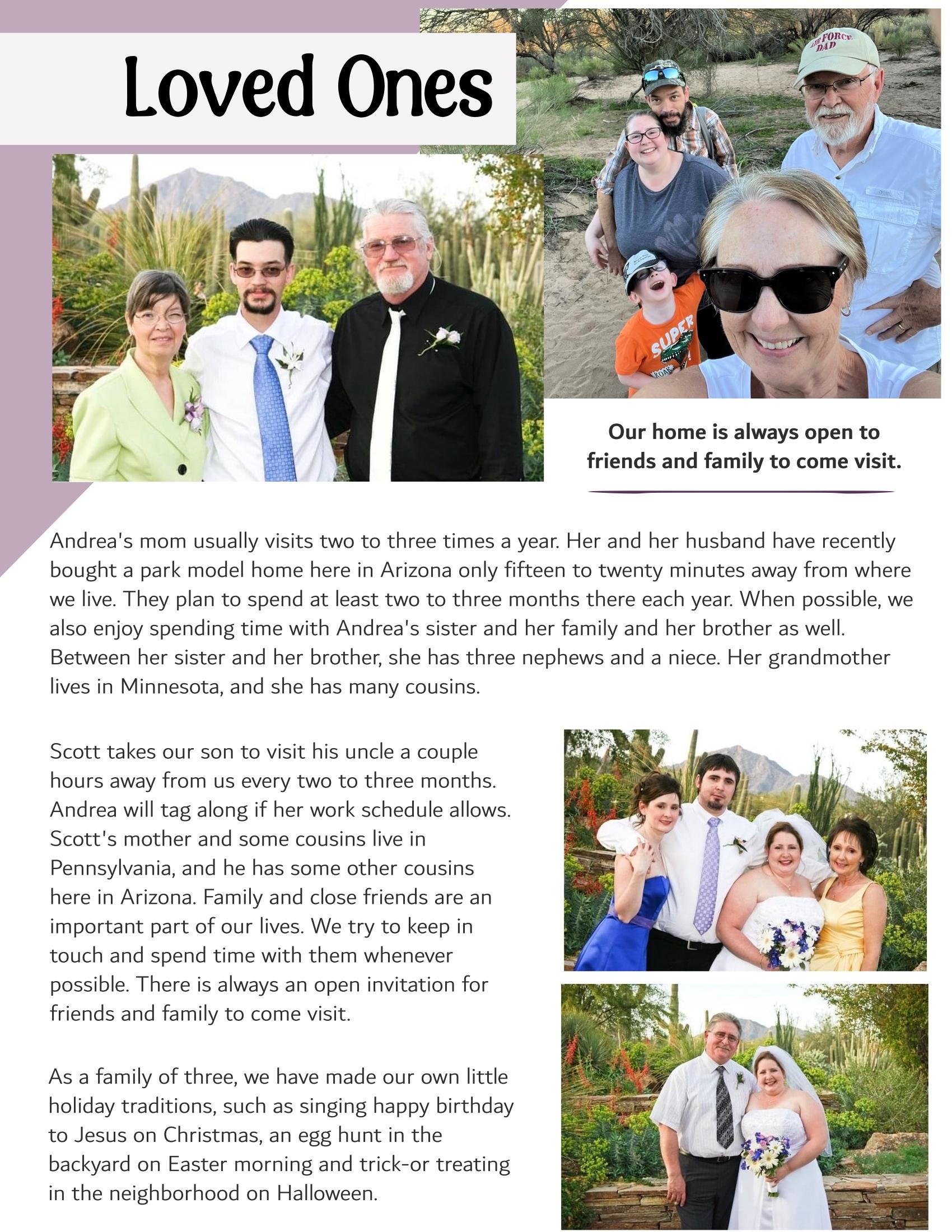 Loved Ones

AIR FORCE DAD

SUPER

Our home is always open to friends and family to come visit.

Andrea's mom usually visits two to three times a year. Her and her husband have recently bought a park model home here in Arizona only fifteen to twenty minutes away from where we live. They plan to spend at least two to three months there each year. When possible, we also enjoy spending time with Andrea's sister and her family and her brother as well. Between her sister and her brother, she has three nephews and a niece. Her grandmother lives in Minnesota, and she has many cousins.

Scott takes our son to visit his uncle a couple hours away from us every two to three months. Andrea will tag along if her work schedule allows. Scott's mother and some cousins live in Pennsylvania, and he has some other cousins here in Arizona. Family and close friends are an important part of our lives. We try to keep in touch and spend time with them whenever possible. There is always an open invitation for friends and family to come visit.

As a family of three, we have made our own little holiday traditions, such as singing happy birthday to Jesus on Christmas, an egg hunt in the backyard on Easter morning and trick-or treating in the neighborhood on Halloween.